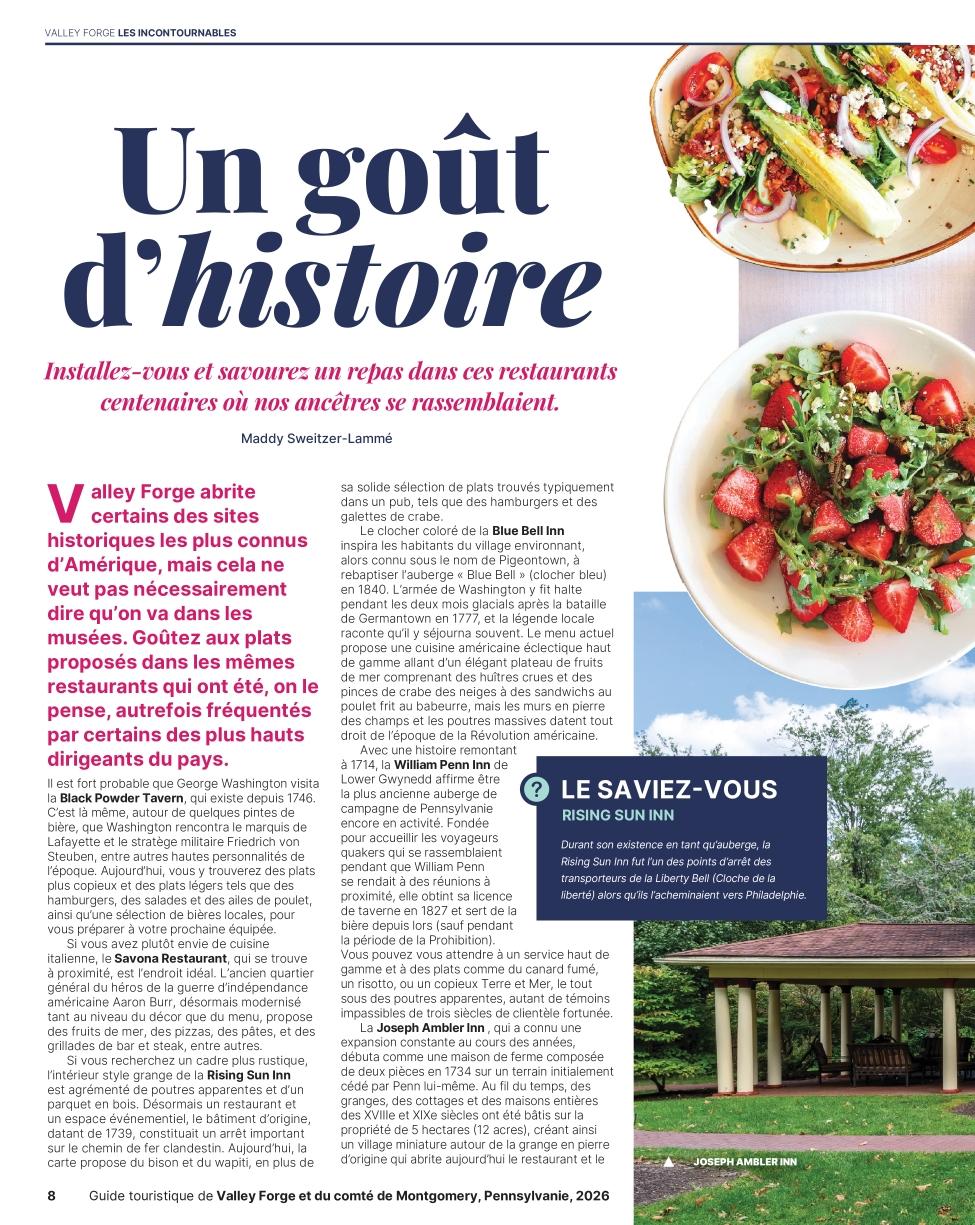 VALLEY FORGE LES INCONTOURNABLES

Un goût d'histoire

Installez-vous et savourez un repas dans ces restaurants centenaires où nos ancêtres se rassemblaient.

Maddy Sweitzer-Lammé

Valley Forge abrite certains des sites historiques les plus connus d'Amérique, mais cela ne veut pas nécessairement dire qu'on va dans les musées. Goûtez aux plats proposés dans les mêmes restaurants qui ont été, on le pense, autrefois fréquentés par certains des plus hauts dirigeants du pays.

Il est fort probable que George Washington visita la Black Powder Tavern, qui existe depuis 1746. C'est là même, autour de quelques pintes de bière, que Washington rencontra le marquis de Lafayette et le stratège militaire Friedrich von Steuben, entre autres hautes personnalités de l'époque. Aujourd'hui, vous y trouverez des plats plus copieux et des plats légers tels que des hamburgers, des salades et des ailes de poulet, ainsi qu'une sélection de bières locales, pour vous préparer à votre prochaine équipée.

Si vous avez plutôt envie de cuisine italienne, le Savona Restaurant, qui se trouve à proximité, est l'endroit idéal. L'ancien quartier général du héros de la guerre d'indépendance américaine Aaron Burr, désormais modernisé tant au niveau du décor que du menu, propose des fruits de mer, des pizzas, des pâtes, et des grillades de bar et steak, entre autres.

Si vous recherchez un cadre plus rustique, l'intérieur style grange de la Rising Sun Inn est agrémenté de poutres apparentes et d'un parquet en bois. Désormais un restaurant et un espace événementiel, le bâtiment d'origine, datant de 1739, constituait un arrêt important sur le chemin de fer clandestin. Aujourd'hui, la carte propose du bison et du wapiti, en plus de sa solide sélection de plats trouvés typiquement dans un pub, tels que des hamburgers et des galettes de crabe.

Le clocher coloré de la Blue Bell Inn inspira les habitants du village environnant, alors connu sous le nom de Pigeontown, à rebaptiser l'auberge « Blue Bell » (clocher bleu) en 1840. L'armée de Washington y fit halte pendant les deux mois glacials après la bataille de Germantown en 1777, et la légende locale raconte qu'il y séjourna souvent. Le menu actuel propose une cuisine américaine éclectique haut de gamme allant d'un élégant plateau de fruits de mer comprenant des huîtres crues et des pinces de crabe des neiges à des sandwichs au poulet frit au babeurre, mais les murs en pierre des champs et les poutres massives datent tout droit de l'époque de la Révolution américaine.

Avec une histoire remontant à 1714, la William Penn Inn de Lower Gwynedd affirme être la plus ancienne auberge de campagne de Pennsylvanie encore en activité. Fondée pour accueillir les voyageurs quakers qui se rassemblaient pendant que William Penn se rendait à des réunions à proximité, elle obtint sa licence de taverne en 1827 et sert de la bière depuis lors (sauf pendant la période de la Prohibition). Vous pouvez vous attendre à un service haut de gamme et à des plats comme du canard fumé, un risotto, ou un copieux Terre et Mer, le tout sous des poutres apparentes, autant de témoins impassibles de trois siècles de clientèle fortunée.

La Joseph Ambler Inn , qui a connu une expansion constante au cours des années, débuta comme une maison de ferme composée de deux pièces en 1734 sur un terrain initialement cédé par Penn lui-même. Au fil du temps, des granges, des cottages et des maisons entières des XVIIIe et XIXe siècles ont été bâtis sur la propriété de 5 hectares (12 acres), créant ainsi un village miniature autour de la grange en pierre d'origine qui abrite aujourd'hui le restaurant et le

? LE SAVIEZ-VOUS
RISING SUN INN

Durant son existence en tant qu'auberge, la Rising Sun Inn fut l'un des points d'arrêt des transporteurs de la Liberty Bell (Cloche de la liberté) alors qu'ils l'acheminaient vers Philadelphie.

JOSEPH AMBLER INN

8 Guide touristique de Valley Forge et du comté de Montgomery, Pennsylvanie, 2026